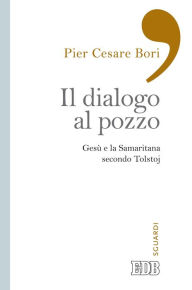 Pier Cesare Bori

Il dialogo al pozzo

Gesù e la Samaritana secondo Tolstoj

SGUARDI

EDB